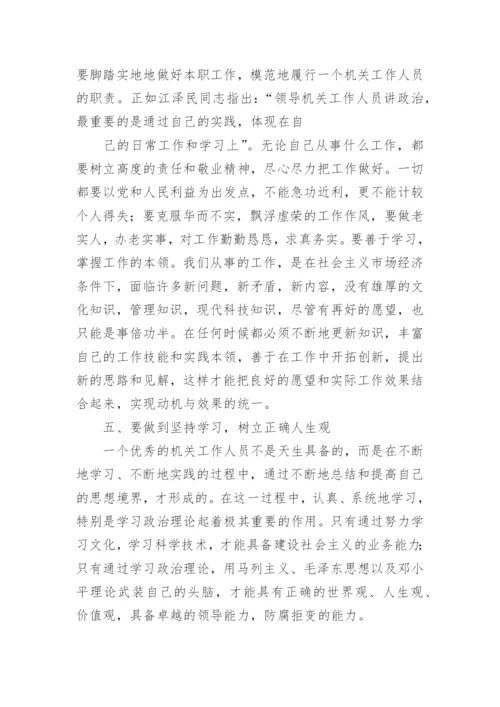 要脚踏实地地做好本职工作，模范地履行一个机关工作人员的职责。正如江泽民同志指出：“领导机关工作人员讲政治，最重要的是通过自己的实践，体现在自

己的日常工作和学习上”。无论自己从事什么工作，都要树立高度的责任和敬业精神，尽心尽力把工作做好。一切都要以党和人民利益为出发点，不能急功近利，更不能计较个人得失；要克服华而不实，飘浮虚荣的工作作风，要做老实人，办老实事，对工作勤勤恳恳，求真务实。要善于学习，掌握工作的本领。我们从事的工作，是在社会主义市场经济条件下，面临许多新问题，新矛盾，新内容，没有雄厚的文化知识，管理知识，现代科技知识，尽管有再好的愿望，也只能是事倍功半。在任何时候都必须不断地更新知识，丰富自己的工作技能和实践本领，善于在工作中开拓创新，提出新的思路和见解，这样才能把良好的愿望和实际工作效果结合起来，实现动机与效果的统一。

五、要做到坚持学习，树立正确人生观

一个优秀的机关工作人员不是天生具备的，而是在不断地学习、不断地实践的过程中，通过不断地总结和提高自己的思想境界，才形成的。在这一过程中，认真、系统地学习，特别是学习政治理论起着极其重要的作用。只有通过努力学习文化，学习科学技术，才能具备建设社会主义的业务能力；只有通过学习政治理论，用马列主义、毛泽东思想以及邓小平理论武装自己的头脑，才能具有正确的世界观、人生观、价值观，具备卓越的领导能力，防腐拒变的能力。